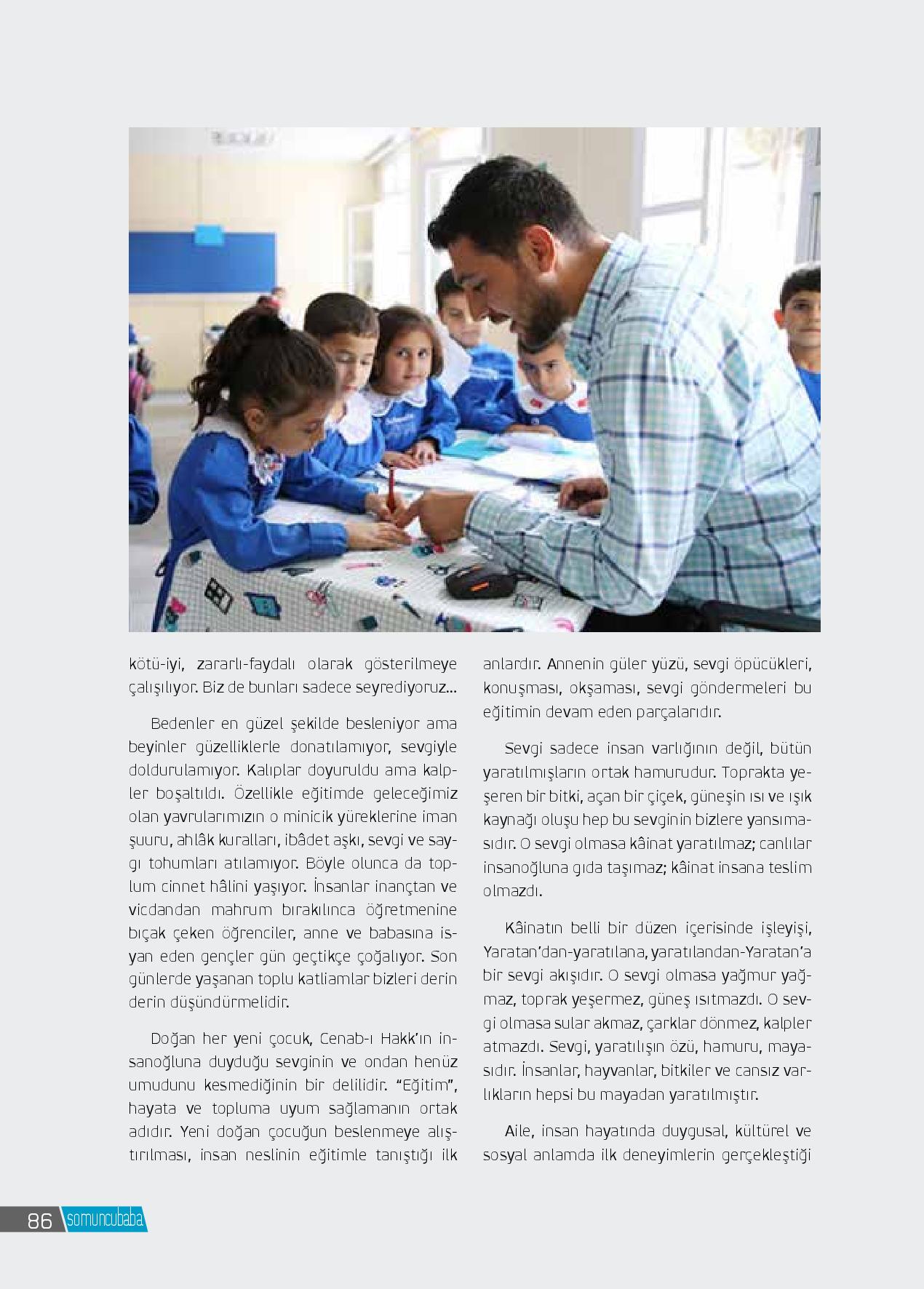 kötü-iyi, zararlı-faydalı olarak gösterilmeye çalışılıyor. Biz de bunları sadece seyrediyoruz...

Bedenler en güzel şekilde besleniyor ama beyinler güzelliklerle donatılamıyor, sevgiyle doldurulamıyor. Kalıplar doyuruldu ama kalpler boşaltıldı. Özellikle eğitimde geleceğimiz olan yavrularımızın o minicik yüreklerine iman şuuru, ahlâk kuralları, ibâdet aşkı, sevgi ve saygı tohumları atılamıyor. Böyle olunca da toplum cinnet hâlini yaşıyor. İnsanlar inançtan ve vicdandan mahrum bırakılınca öğretmenine bıçak çeken öğrenciler, anne ve babasına isyan eden gençler gün geçtikçe çoğalıyor. Son günlerde yaşanan toplu katliamlar bizleri derin derin düşündürmelidir.

Doğan her yeni çocuk, Cenab-ı Hakk'ın insanoğluna duyduğu sevginin ve ondan henüz umudunu kesmediğinin bir delilidir. "Eğitim", hayata ve topluma uyum sağlamanın ortak adıdır. Yeni doğan çocuğun beslenmeye alıştırılması, insan neslinin eğitimle tanıştığı ilk anlardır. Annenin güler yüzü, sevgi öpücükleri, konuşması, okşaması, sevgi göndermeleri bu eğitimin devam eden parçalarıdır.

Sevgi sadece insan varlığının değil, bütün yaratılmışların ortak hamurudur. Toprakta yeşeren bir bitki, açan bir çiçek, güneşin ısı ve ışık kaynağı oluşu hep bu sevginin bizlere yansımasıdır. O sevgi olmasa kâinat yaratılmaz; canlılar insanoğluna gıda taşımaz; kâinat insana teslim olmazdı.

Kâinatın belli bir düzen içerisinde işleyişi, Yaratan'dan-yaratılana, yaratılandan-Yaratan'a bir sevgi akışıdır. O sevgi olmasa yağmur yağmaz, toprak yeşermez, güneş ısıtmazdı. O sevgi olmasa sular akmaz, çarklar dönmez, kalpler atmazdı. Sevgi, yaratılışın özü, hamuru, mayasıdır. İnsanlar, hayvanlar, bitkiler ve cansız varlıkların hepsi bu mayadan yaratılmıştır.

Aile, insan hayatında duygusal, kültürel ve sosyal anlamda ilk deneyimlerin gerçekleştiği

86 somuncubaba